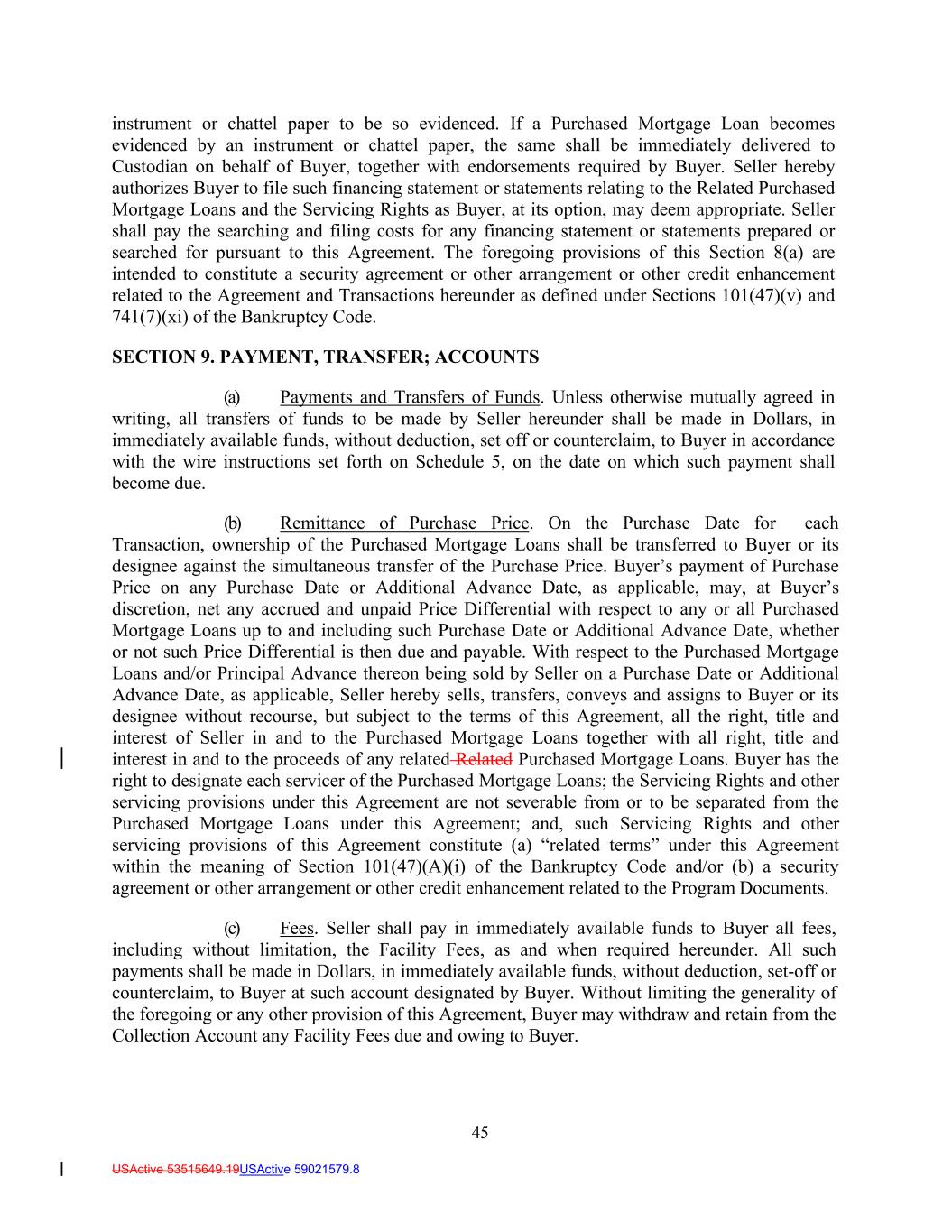 instrument or chattel paper to be so evidenced. If a Purchased Mortgage Loan becomes evidenced by an instrument or chattel paper, the same shall be immediately delivered to Custodian on behalf of Buyer, together with endorsements required by Buyer. Seller hereby authorizes Buyer to file such financing statement or statements relating to the Related Purchased Mortgage Loans and the Servicing Rights as Buyer, at its option, may deem appropriate. Seller shall pay the searching and filing costs for any financing statement or statements prepared or searched for pursuant to this Agreement. The foregoing provisions of this Section 8(a) are intended to constitute a security agreement or other arrangement or other credit enhancement related to the Agreement and Transactions hereunder as defined under Sections 101(47)(v) and 741(7)(xi) of the Bankruptcy Code.

SECTION 9. PAYMENT, TRANSFER; ACCOUNTS

(a) Payments and Transfers of Funds. Unless otherwise mutually agreed in writing, all transfers of funds to be made by Seller hereunder shall be made in Dollars, in immediately available funds, without deduction, set off or counterclaim, to Buyer in accordance with the wire instructions set forth on Schedule 5, on the date on which such payment shall become due.

(b) Remittance of Purchase Price. On the Purchase Date for each Transaction, ownership of the Purchased Mortgage Loans shall be transferred to Buyer or its designee against the simultaneous transfer of the Purchase Price. Buyer's payment of Purchase Price on any Purchase Date or Additional Advance Date, as applicable, may, at Buyer's discretion, net any accrued and unpaid Price Differential with respect to any or all Purchased Mortgage Loans up to and including such Purchase Date or Additional Advance Date, whether or not such Price Differential is then due and payable. With respect to the Purchased Mortgage Loans and/or Principal Advance thereon being sold by Seller on a Purchase Date or Additional Advance Date, as applicable, Seller hereby sells, transfers, conveys and assigns to Buyer or its designee without recourse, but subject to the terms of this Agreement, all the right, title and interest of Seller in and to the Purchased Mortgage Loans together with all right, title and interest in and to the proceeds of any related Related Purchased Mortgage Loans. Buyer has the right to designate each servicer of the Purchased Mortgage Loans; the Servicing Rights and other servicing provisions under this Agreement are not severable from or to be separated from the Purchased Mortgage Loans under this Agreement; and, such Servicing Rights and other servicing provisions of this Agreement constitute (a) "related terms" under this Agreement within the meaning of Section 101(47)(A)(i) of the Bankruptcy Code and/or (b) a security agreement or other arrangement or other credit enhancement related to the Program Documents.

(c) Fees. Seller shall pay in immediately available funds to Buyer all fees, including without limitation, the Facility Fees, as and when required hereunder. All such payments shall be made in Dollars, in immediately available funds, without deduction, set-off or counterclaim, to Buyer at such account designated by Buyer. Without limiting the generality of the foregoing or any other provision of this Agreement, Buyer may withdraw and retain from the Collection Account any Facility Fees due and owing to Buyer.

45

USActive 53515649.19USActive 59021579.8